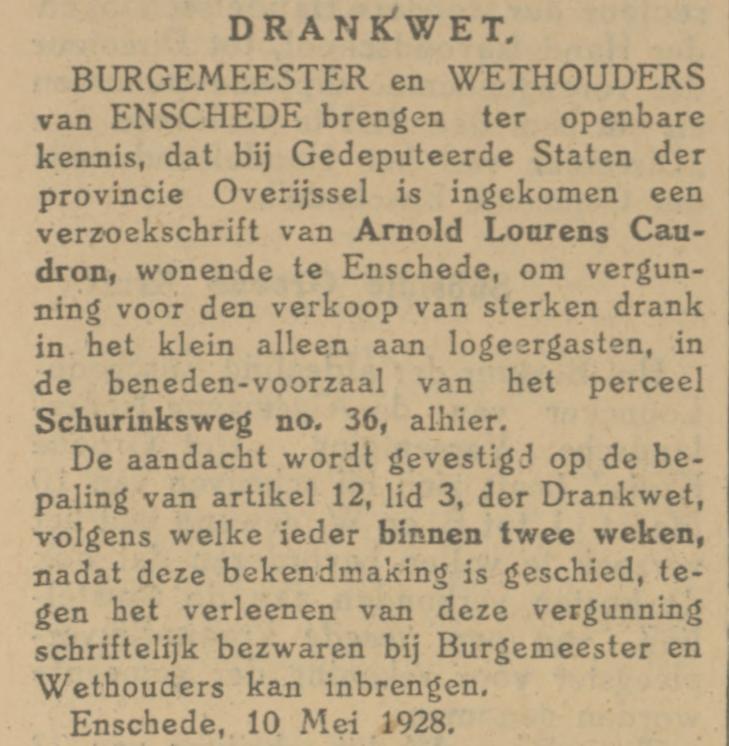 DRANKWET.

BURGEMEESTER en WETHOUDERS van ENSCHEDE brengen ter openbare kennis, dat bij Gedeputeerde Staten der provincie Overijssel is ingekomen een verzoekschrift van Arnold Lourens Caudron, wonende te Enschede, om vergunning voor den verkoop van sterken drank in het klein alleen aan logeergasten, in de beneden-voorzaal van het perceel Schurinksweg no. 36, alhier.

De aandacht wordt gevestigd op de bepaling van artikel 12, lid 3, der Drankwet, volgens welke ieder binnen twee weken, nadat deze bekendmaking is geschied, tegen het verleenen van deze vergunning schriftelijk bezwaren bij Burgemeester en Wethouders kan inbrengen.

Enschede, 10 Mei 1928.